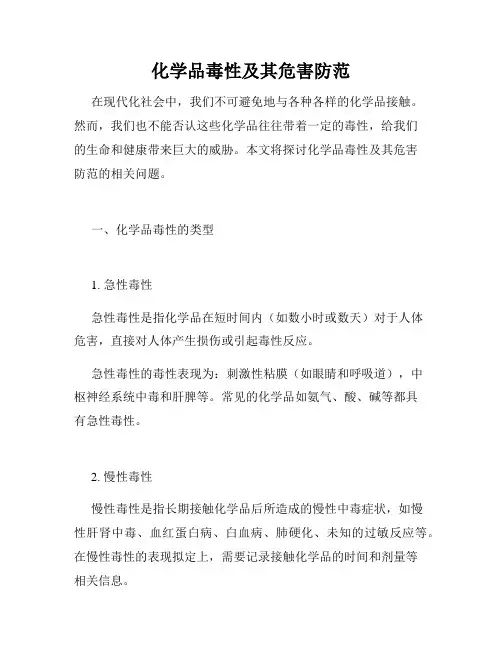 化学品毒性及其危害防范

在现代化社会中，我们不可避免地与各种各样的化学品接触。然而，我们也不能否认这些化学品往往带着一定的毒性，给我们的生命和健康带来巨大的威胁。本文将探讨化学品毒性及其危害防范的相关问题。

一、化学品毒性的类型

1. 急性毒性

急性毒性是指化学品在短时间内（如数小时或数天）对于人体危害，直接对人体产生损伤或引起毒性反应。

急性毒性的毒性表现为：刺激性粘膜（如眼睛和呼吸道），中枢神经系统中毒和肝脾等。常见的化学品如氨气、酸、碱等都具有急性毒性。

2. 慢性毒性

慢性毒性是指长期接触化学品后所造成的慢性中毒症状，如慢性肝肾中毒、血红蛋白病、白血病、肺硬化、未知的过敏反应等。在慢性毒性的表现拟定上，需要记录接触化学品的时间和剂量等相关信息。